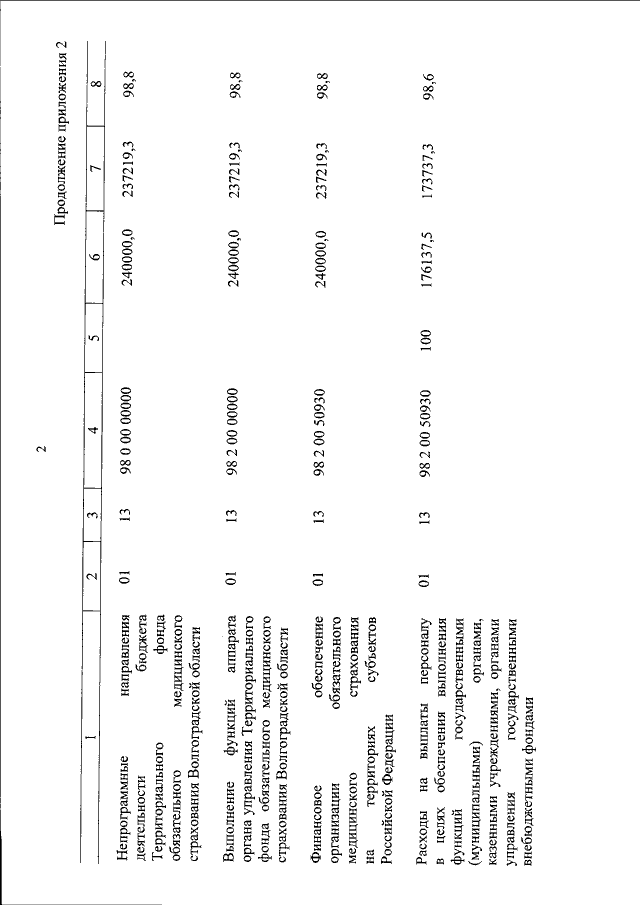 2

Продолжение приложения 2

| 1 | 2 | 3 | 4 | 5 | 6 | 7 | 8 |
|---|---|---|---|---|---|---|---|
| Непрограммные направления деятельности бюджета Территориального фонда обязательного медицинского страхования Волгоградской области | 01 | 13 | 98 0 00 00000 | | 240000,0 | 237219,3 | 98,8 |
| Выполнение функций аппарата органа управления Территориального фонда обязательного медицинского страхования Волгоградской области | 01 | 13 | 98 2 00 00000 | | 240000,0 | 237219,3 | 98,8 |
| Финансовое обеспечение организации обязательного медицинского страхования на территориях субъектов Российской Федерации | 01 | 13 | 98 2 00 50930 | | 240000,0 | 237219,3 | 98,8 |
| Расходы на выплаты персоналу в целях обеспечения выполнения функций государственными (муниципальными) органами, казенными учреждениями, органами управления государственными внебюджетными фондами | 01 | 13 | 98 2 00 50930 | 100 | 176137,5 | 173737,3 | 98,6 |